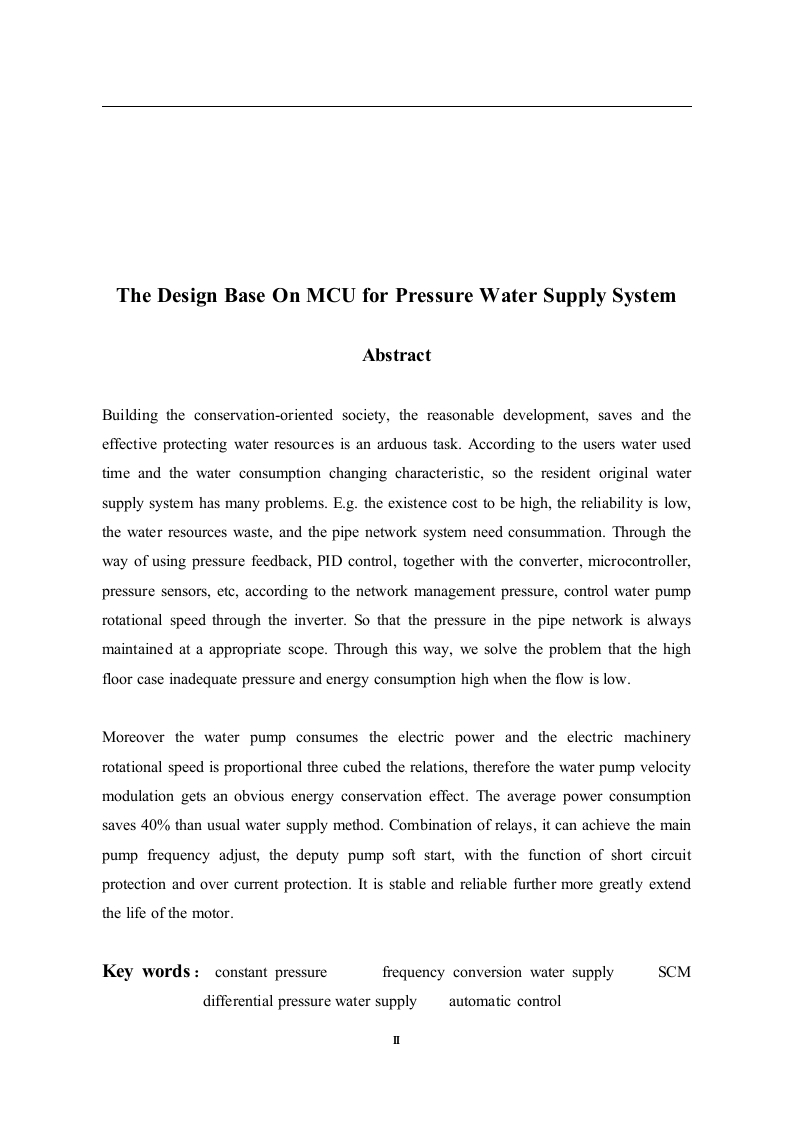 The Design Base On MCU for Pressure Water Supply System

Abstract

Building the conservation-oriented society, the reasonable development, saves and the effective protecting water resources is an arduous task. According to the users water used time and the water consumption changing characteristic, so the resident original water supply system has many problems. E.g. the existence cost to be high, the reliability is low, the water resources waste, and the pipe network system need consummation. Through the way of using pressure feedback, PID control, together with the converter, microcontroller, pressure sensors, etc, according to the network management pressure, control water pump rotational speed through the inverter. So that the pressure in the pipe network is always maintained at a appropriate scope. Through this way, we solve the problem that the high floor case inadequate pressure and energy consumption high when the flow is low.

Moreover the water pump consumes the electric power and the electric machinery rotational speed is proportional three cubed the relations, therefore the water pump velocity modulation gets an obvious energy conservation effect. The average power consumption saves 40% than usual water supply method. Combination of relays, it can achieve the main pump frequency adjust, the deputy pump soft start, with the function of short circuit protection and over current protection. It is stable and reliable further more greatly extend the life of the motor.

Key words: constant pressure frequency conversion water supply SCM differential pressure water supply automatic control

II